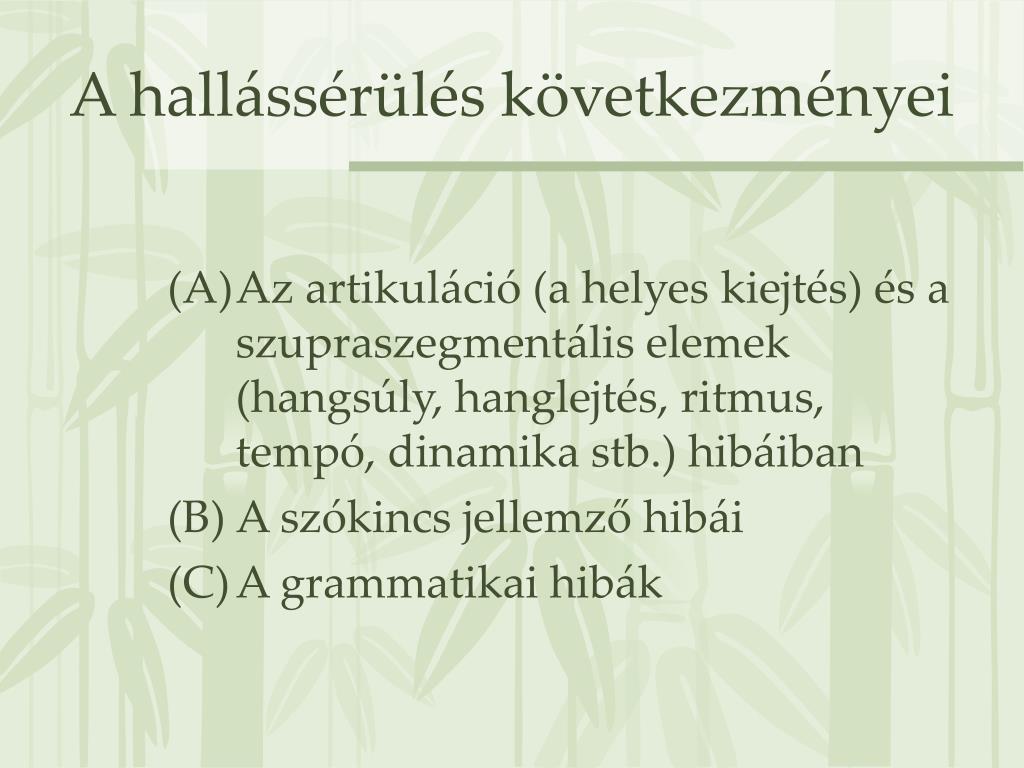 A hallássérülés következményei

(A) Az artikuláció (a helyes kiejtés) és a szupraszegmentális elemek (hangsúly, hanglejtés, ritmus, tempó, dinamika stb.) hibáiban

(B) A szókincs jellemző hibái

(C) A grammatikai hibák